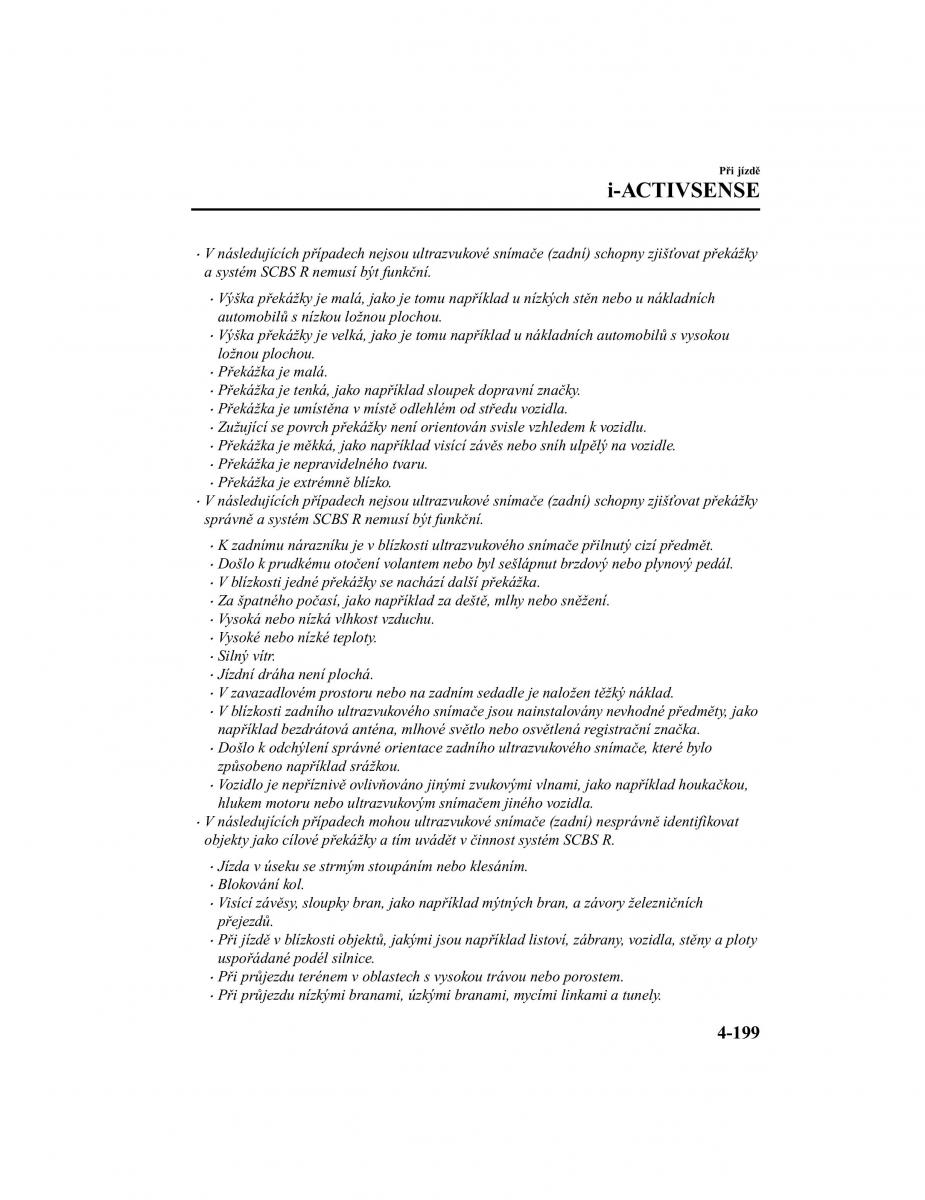 Při jízdě
i-ACTIVSENSE

· V následujících případech nejsou ultrazvukové snímače (zadní) schopny zjišťovat překážky a systém SCBS R nemusí být funkční.

· Výška překážky je malá, jako je tomu například u nízkých stěn nebo u nákladních automobilů s nízkou ložnou plochou.
· Výška překážky je velká, jako je tomu například u nákladních automobilů s vysokou ložnou plochou.
· Překážka je malá.
· Překážka je tenká, jako například sloupek dopravní značky.
· Překážka je umístěna v místě odlehlém od středu vozidla.
· Zužující se povrch překážky není orientován svisle vzhledem k vozidlu.
· Překážka je měkká, jako například visící závěs nebo sníh ulpělý na vozidle.
· Překážka je nepravidelného tvaru.
· Překážka je extrémně blízko.
· V následujících případech nejsou ultrazvukové snímače (zadní) schopny zjišťovat překážky správně a systém SCBS R nemusí být funkční.

· K zadnímu nárazníku je v blízkosti ultrazvukového snímače přilnutý cizí předmět.
· Došlo k prudkému otočení volantem nebo byl sešlápnut brzdový nebo plynový pedál.
· V blízkosti jedné překážky se nachází další překážka.
· Za špatného počasí, jako například za deště, mlhy nebo sněžení.
· Vysoká nebo nízká vlhkost vzduchu.
· Vysoké nebo nízké teploty.
· Silný vítr.
· Jízdní dráha není plochá.
· V zavazadlovém prostoru nebo na zadním sedadle je naložen těžký náklad.
· V blízkosti zadního ultrazvukového snímače jsou nainstalovány nevhodné předměty, jako například bezdrátová anténa, mlhové světlo nebo osvětlená registrační značka.
· Došlo k odchýlení správné orientace zadního ultrazvukového snímače, které bylo způsobeno například srážkou.
· Vozidlo je nepříznivě ovlivňováno jinými zvukovými vlnami, jako například houkačkou, hlukem motoru nebo ultrazvukovým snímačem jiného vozidla.
· V následujících případech mohou ultrazvukové snímače (zadní) nesprávně identifikovat objekty jako cílové překážky a tím uvádět v činnost systém SCBS R.

· Jízda v úseku se strmým stoupáním nebo klesáním.
· Blokování kol.
· Visící závěsy, sloupky bran, jako například mýtných bran, a závory železničních přejezdů.
· Při jízdě v blízkosti objektů, jakými jsou například listoví, zábrany, vozidla, stěny a ploty uspořádané podél silnice.
· Při průjezdu terénem v oblastech s vysokou trávou nebo porostem.
· Při průjezdu nízkými branami, úzkými branami, mycími linkami a tunely.

4-199